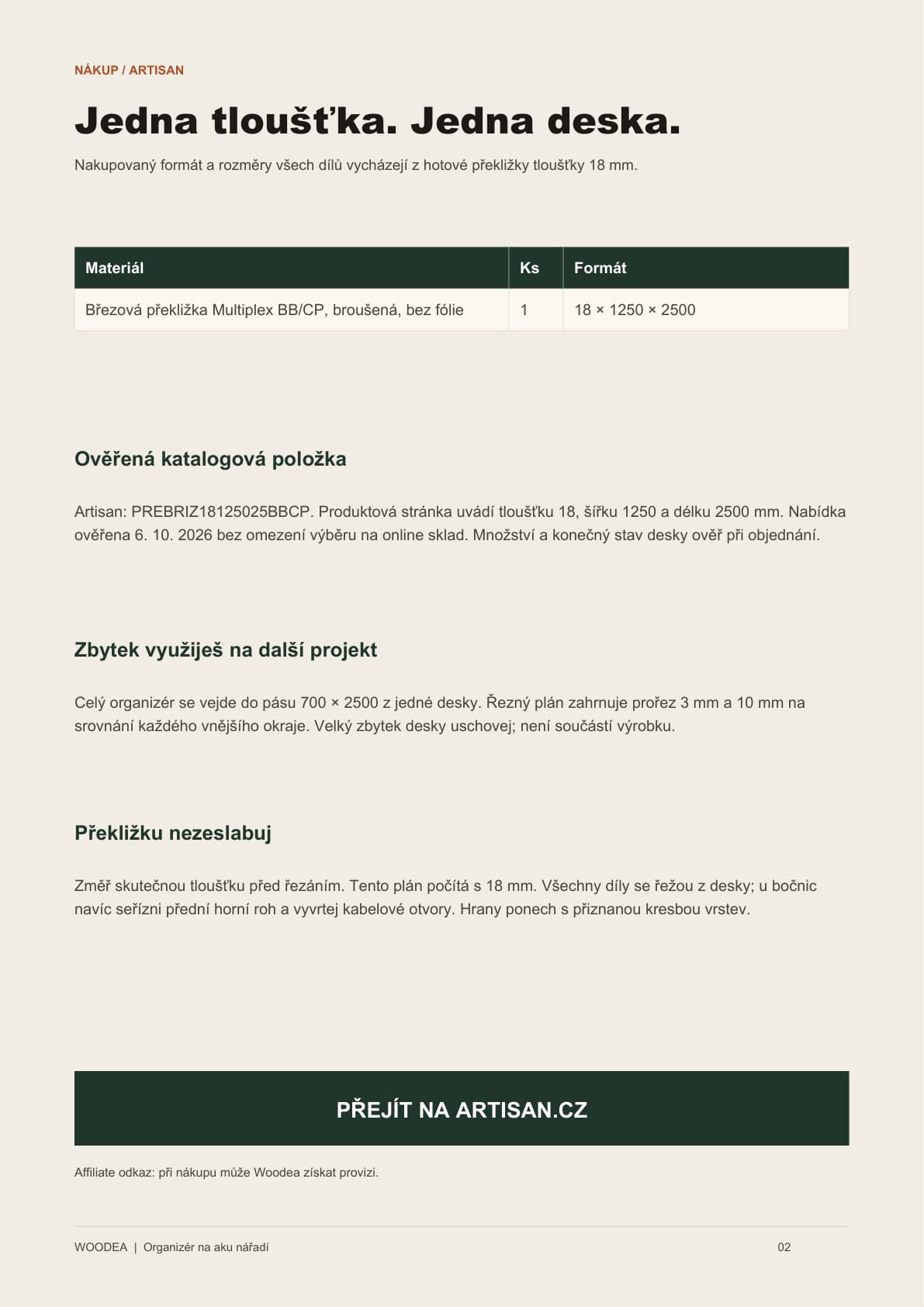 NÁKUP / ARTISAN

Jedna tloušťka. Jedna deska.

Nakupovaný formát a rozměry všech dílů vycházejí z hotové překližky tloušťky 18 mm.

| Materiál | Ks | Formát |
|---|---|---|
| Březová překližka Multiplex BB/CP, broušená, bez fólie | 1 | 18 × 1250 × 2500 |

Ověřená katalogová položka

Artisan: PREBRIZ18125025BBCP. Produktová stránka uvádí tloušťku 18, šířku 1250 a délku 2500 mm. Nabídka ověřena 6. 10. 2026 bez omezení výběru na online sklad. Množství a konečný stav desky ověř při objednání.

Zbytek využiješ na další projekt

Celý organizér se vejde do pásu 700 × 2500 z jedné desky. Řezný plán zahrnuje prořez 3 mm a 10 mm na srovnání každého vnějšího okraje. Velký zbytek desky uschovej; není součástí výrobku.

Překližku nezeslabuj

Změř skutečnou tloušťku před řezáním. Tento plán počítá s 18 mm. Všechny díly se řežou z desky; u bočnic navíc seřízni přední horní roh a vyvrtej kabelové otvory. Hrany ponech s přiznanou kresbou vrstev.

PŘEJÍT NA ARTISAN.CZ

Affiliate odkaz: při nákupu může Woodea získat provizi.

WOODEA | Organizér na aku nářadí

02